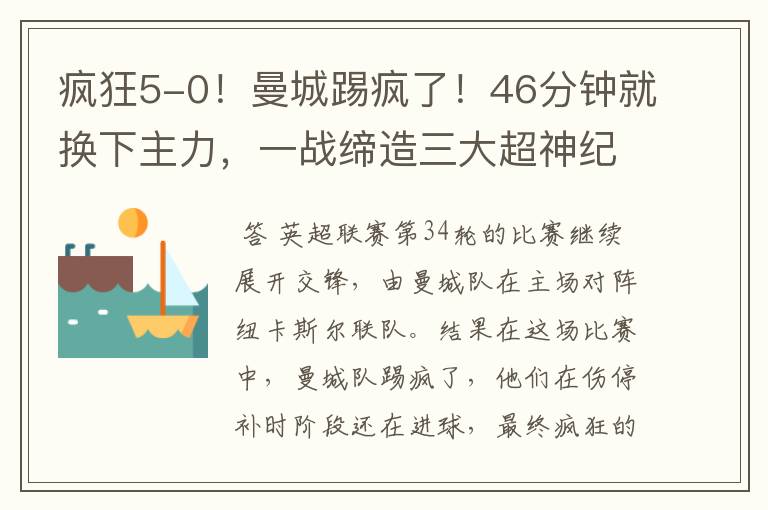 疯狂5-0！曼城踢疯了！46分钟就换下主力，一战缔造三大超神纪

答 英超联赛第34轮的比赛继续展开交锋，由曼城队在主场对阵纽卡斯尔联队。结果在这场比赛中，曼城队踢疯了，他们在伤停补时阶段还在进球，最终疯狂的